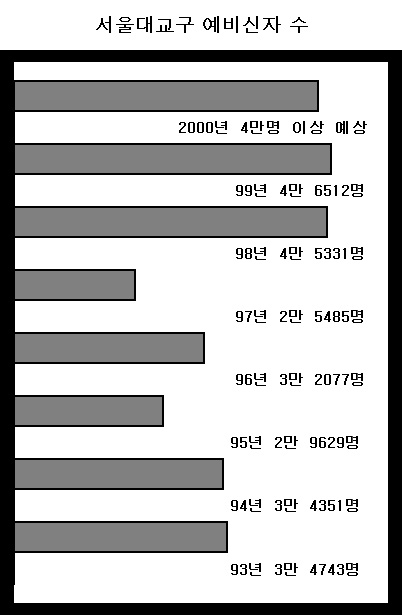 서울대교구 예비신자 수

2000년 4만명 이상 예상

99년 4만 6512명

98년 4만 5331명

97년 2만 5485명

96년 3만 2077명

95년 2만 9629명

94년 3만 4351명

93년 3만 4743명